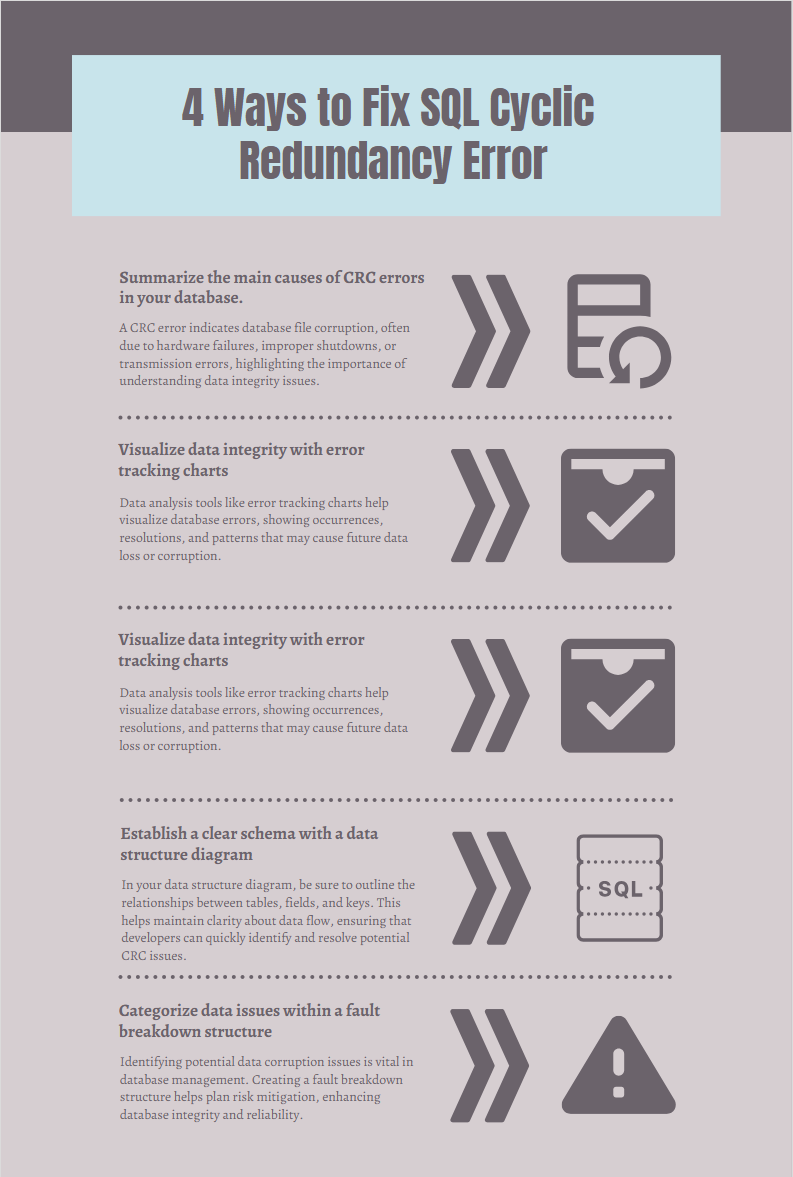 4 Ways to Fix SQL Cyclic Redundancy Error

Summarize the main causes of CRC errors in your database.

A CRC error indicates database file corruption, often due to hardware failures, improper shutdowns, or transmission errors, highlighting the importance of understanding data integrity issues.

Visualize data integrity with error tracking charts

Data analysis tools like error tracking charts help visualize database errors, showing occurrences, resolutions, and patterns that may cause future data loss or corruption.

Visualize data integrity with error tracking charts

Data analysis tools like error tracking charts help visualize database errors, showing occurrences, resolutions, and patterns that may cause future data loss or corruption.

Establish a clear schema with a data structure diagram

In your data structure diagram, be sure to outline the relationships between tables, fields, and keys. This helps maintain clarity about data flow, ensuring that developers can quickly identify and resolve potential CRC issues.

SQL

Categorize data issues within a fault breakdown structure

Identifying potential data corruption issues is vital in database management. Creating a fault breakdown structure helps plan risk mitigation, enhancing database integrity and reliability.